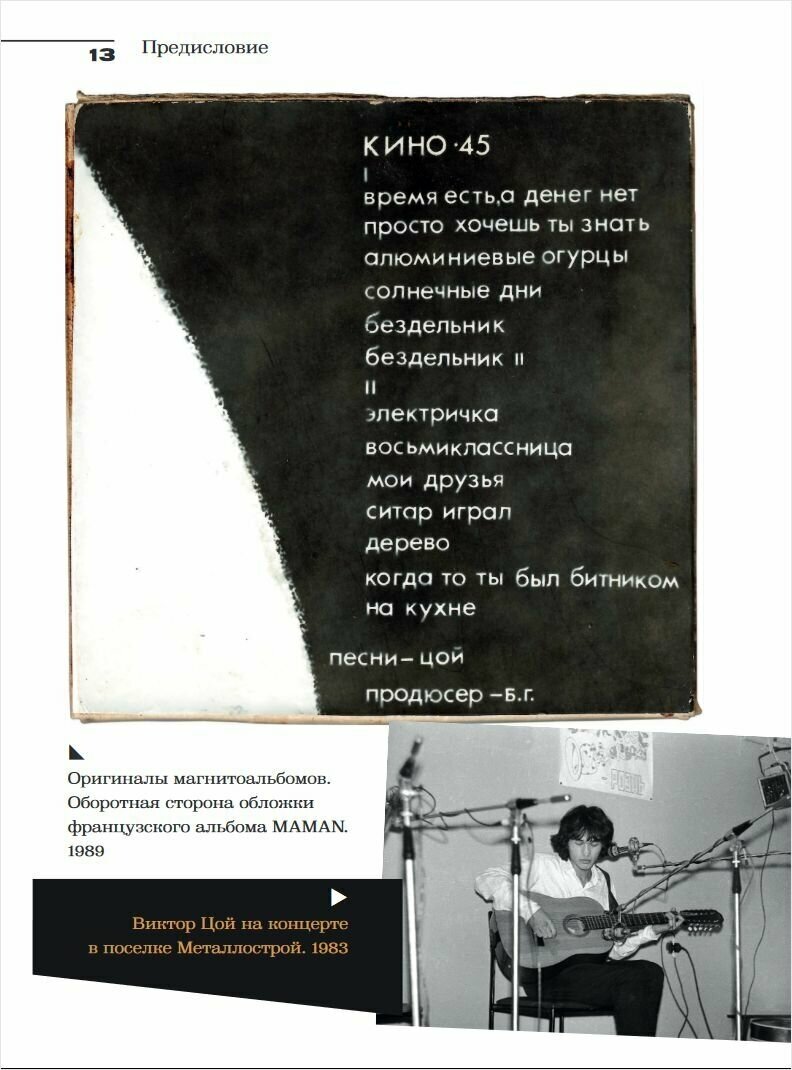 13 Предисловие

КИНО·45
I
время есть,а денег нет
просто хочешь ты знать
алюминиевые огурцы
солнечные дни
бездельник
бездельник II
II
электричка
восьмиклассница
мои друзья
ситар играл
дерево
когда то ты был битником
на кухне
песни – цой
продюсер – Б.Г.

Оригиналы магнитоальбомов. Оборотная сторона обложки французского альбома MAMAN. 1989

Виктор Цой на концерте в поселке Металлострой. 1983